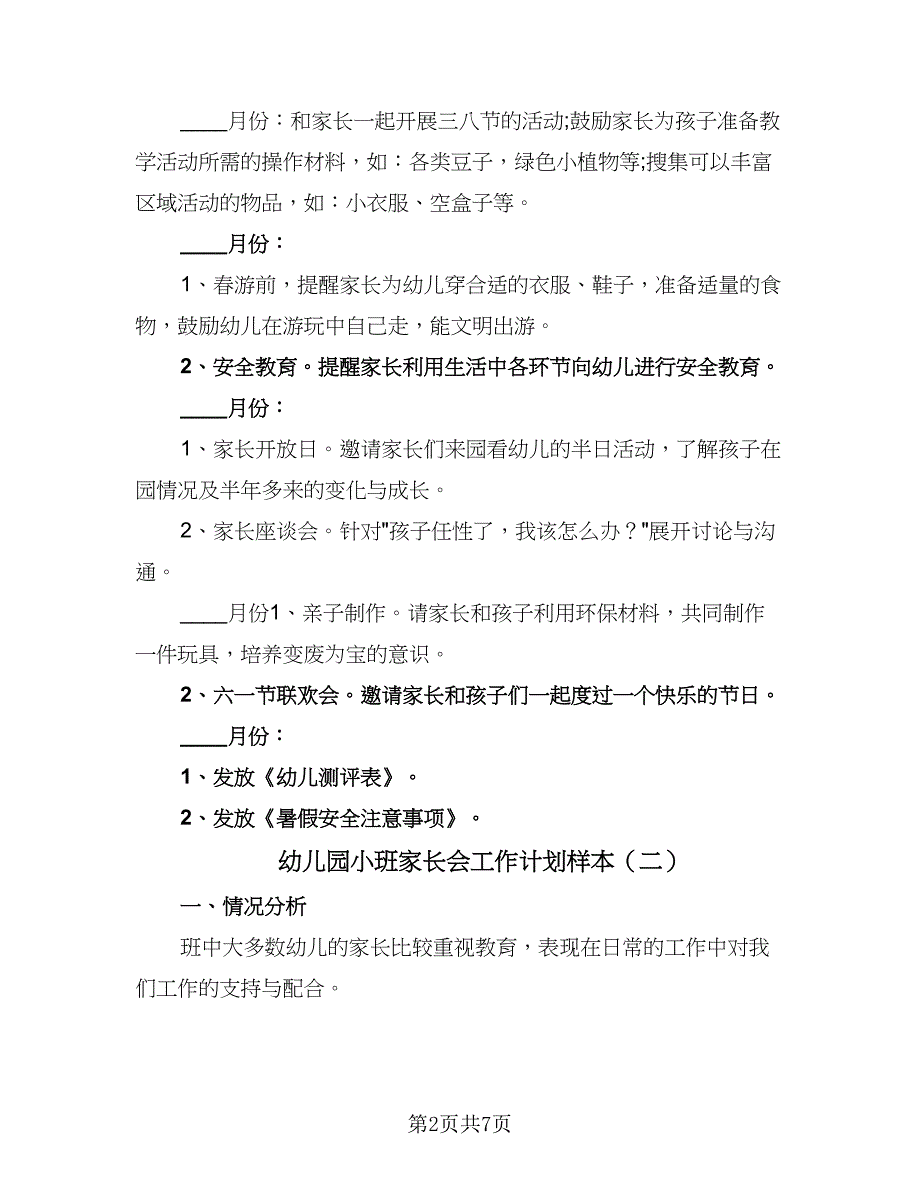 ____月份：和家长一起开展三八节的活动;鼓励家长为孩子准备教学活动所需的操作材料，如：各类豆子，绿色小植物等;搜集可以丰富区域活动的物品，如：小衣服、空盒子等。

____月份：

1、春游前，提醒家长为幼儿穿合适的衣服、鞋子，准备适量的食物，鼓励幼儿在游玩中自己走，能文明出游。

2、安全教育。提醒家长利用生活中各环节向幼儿进行安全教育。

____月份：

1、家长开放日。邀请家长们来园看幼儿的半日活动，了解孩子在园情况及半年多来的变化与成长。

2、家长座谈会。针对"孩子任性了，我该怎么办？"展开讨论与沟通。

____月份1、亲子制作。请家长和孩子利用环保材料，共同制作一件玩具，培养变废为宝的意识。

2、六一节联欢会。邀请家长和孩子们一起度过一个快乐的节日。

____月份：

1、发放《幼儿测评表》。

2、发放《暑假安全注意事项》。

幼儿园小班家长会工作计划样本（二）

一、情况分析

班中大多数幼儿的家长比较重视教育，表现在日常的工作中对我们工作的支持与配合。

第2页共7页